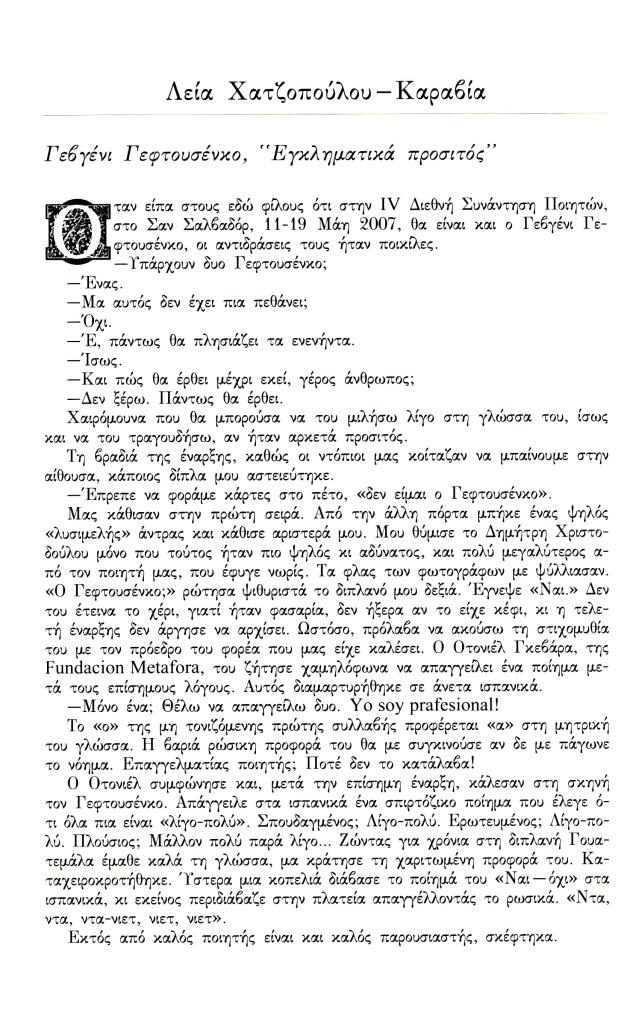 Λεία Χατζοπούλου – Καραβία

Γεβγένι Γεφτουσένκο, "Εγκληματικά προσιτός"

Όταν είπα στους εδώ φίλους ότι στην IV Διεθνή Συνάντηση Ποιητών, στο Σαν Σαλβαδόρ, 11-19 Μάη 2007, θα είναι και ο Γεβγένι Γεφτουσένκο, οι αντιδράσεις τους ήταν ποικίλες.

—Υπάρχουν δυο Γεφτουσένκο;

—Ένας.

—Μα αυτός δεν έχει πια πεθάνει;

—Όχι.

—Ε, πάντως θα πλησιάζει τα ενενήντα.

—Ίσως.

—Και πώς θα έρθει μέχρι εκεί, γέρος άνθρωπος;

—Δεν ξέρω. Πάντως θα έρθει.

Χαιρόμουνα που θα μπορούσα να του μιλήσω λίγο στη γλώσσα του, ίσως και να του τραγουδήσω, αν ήταν αρκετά προσιτός.

Τη βραδιά της έναρξης, καθώς οι ντόπιοι μας κοίταζαν να μπαίνουμε στην αίθουσα, κάποιος δίπλα μου αστειεύτηκε.

—Έπρεπε να φοράμε κάρτες στο πέτο, «δεν είμαι ο Γεφτουσένκο».

Μας κάθισαν στην πρώτη σειρά. Από την άλλη πόρτα μπήκε ένας ψηλός «λυσιμελής» άντρας και κάθισε αριστερά μου. Μου θύμισε το Δημήτρη Χριστοδούλου μόνο που τούτος ήταν πιο ψηλός κι αδύνατος, και πολύ μεγαλύτερος από τον ποιητή μας, που έφυγε νωρίς. Τα φλας των φωτογράφων με ψύλλιασαν. «Ο Γεφτουσένκο;» ρώτησα ψιθυριστά το διπλανό μου δεξιά. Έγνεψε «Ναι.» Δεν του έτεινα το χέρι, γιατί ήταν φασαρία, δεν ήξερα αν το είχε κέφι, κι η τελετή έναρξης δεν άργησε να αρχίσει. Ωστόσο, πρόλαβα να ακούσω τη στιχομυθία του με τον πρόεδρο του φορέα που μας είχε καλέσει. Ο Οτονιέλ Γκεβάρα, της Fundacion Metafora, του ζήτησε χαμηλόφωνα να απαγγείλει ένα ποίημα μετά τους επίσημους λόγους. Αυτός διαμαρτυρήθηκε σε άνετα ισπανικά.

—Μόνο ένα; Θέλω να απαγγείλω δυο. Yo soy prafesional!

Το «ο» της μη τονιζόμενης πρώτης συλλαβής προφέρεται «α» στη μητρική του γλώσσα. Η βαριά ρώσικη προφορά του θα με συγκινούσε αν δε με πάγωνε το νόημα. Επαγγελματίας ποιητής; Ποτέ δεν το κατάλαβα!

Ο Οτονιέλ συμφώνησε και, μετά την επίσημη έναρξη, κάλεσαν στη σκηνή τον Γεφτουσένκο. Απάγγειλε στα ισπανικά ένα σπιρτόζικο ποίημα που έλεγε ότι όλα πια είναι «λίγο-πολύ». Σπουδαγμένος; Λίγο-πολύ. Ερωτευμένος; Λίγο-πολύ. Πλούσιος; Μάλλον πολύ παρά λίγο... Ζώντας για χρόνια στη διπλανή Γουατεμάλα έμαθε καλά τη γλώσσα, μα κράτησε τη χαριτωμένη προφορά του. Καταχειροκροτήθηκε. Ύστερα μια κοπελιά διάβασε το ποίημά του «Ναι—όχι» στα ισπανικά, κι εκείνος περιδιάβαζε στην πλατεία απαγγέλλοντάς το ρωσικά. «Ντα, ντα, ντα-νιετ, νιετ, νιετ».

Εκτός από καλός ποιητής είναι και καλός παρουσιαστής, σκέφτηκα.